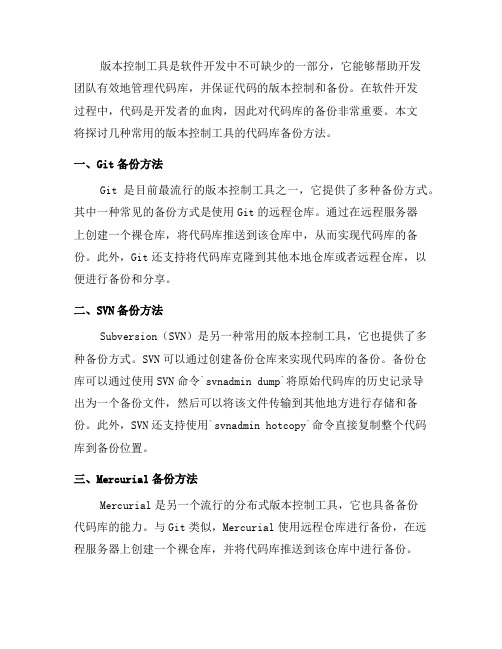 版本控制工具是软件开发中不可缺少的一部分，它能够帮助开发团队有效地管理代码库，并保证代码的版本控制和备份。在软件开发过程中，代码是开发者的血肉，因此对代码库的备份非常重要。本文将探讨几种常用的版本控制工具的代码库备份方法。

一、Git 备份方法

Git 是目前最流行的版本控制工具之一，它提供了多种备份方式。其中一种常见的备份方式是使用 Git 的远程仓库。通过在远程服务器上创建一个裸仓库，将代码库推送到该仓库中，从而实现代码库的备份。此外，Git 还支持将代码库克隆到其他本地仓库或者远程仓库，以便进行备份和分享。

二、SVN 备份方法

Subversion（SVN）是另一种常用的版本控制工具，它也提供了多种备份方式。SVN 可以通过创建备份仓库来实现代码库的备份。备份仓库可以通过使用 SVN 命令`svnadmin dump`将原始代码库的历史记录导出为一个备份文件，然后可以将该文件传输到其他地方进行存储和备份。此外，SVN 还支持使用`svnadmin hotcopy`命令直接复制整个代码库到备份位置。

三、Mercurial 备份方法

Mercurial 是另一个流行的分布式版本控制工具，它也具备备份代码库的能力。与 Git 类似，Mercurial 使用远程仓库进行备份，在远程服务器上创建一个裸仓库，并将代码库推送到该仓库中进行备份。